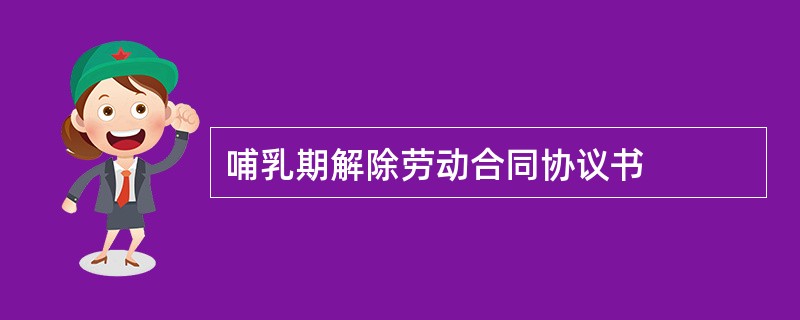 哺乳期解除劳动合同协议书